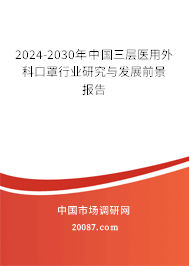 2024-2030年中国三层医用外科口罩行业研究与发展前景报告

中国市场调研网

20087.com